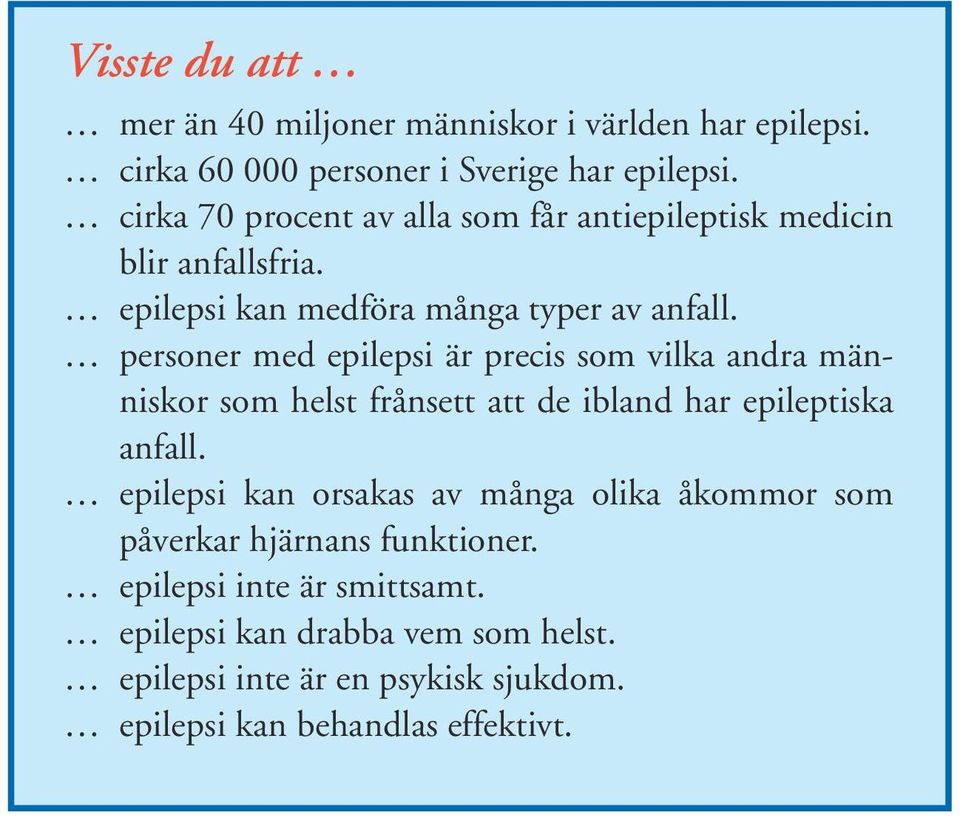 Visste du att …

… mer än 40 miljoner människor i världen har epilepsi.
… cirka 60 000 personer i Sverige har epilepsi.
… cirka 70 procent av alla som får antiepileptisk medicin blir anfallsfria.
… epilepsi kan medföra många typer av anfall.
… personer med epilepsi är precis som vilka andra människor som helst frånsett att de ibland har epileptiska anfall.
… epilepsi kan orsakas av många olika åkommor som påverkar hjärnans funktioner.
… epilepsi inte är smittsamt.
… epilepsi kan drabba vem som helst.
… epilepsi inte är en psykisk sjukdom.
… epilepsi kan behandlas effektivt.